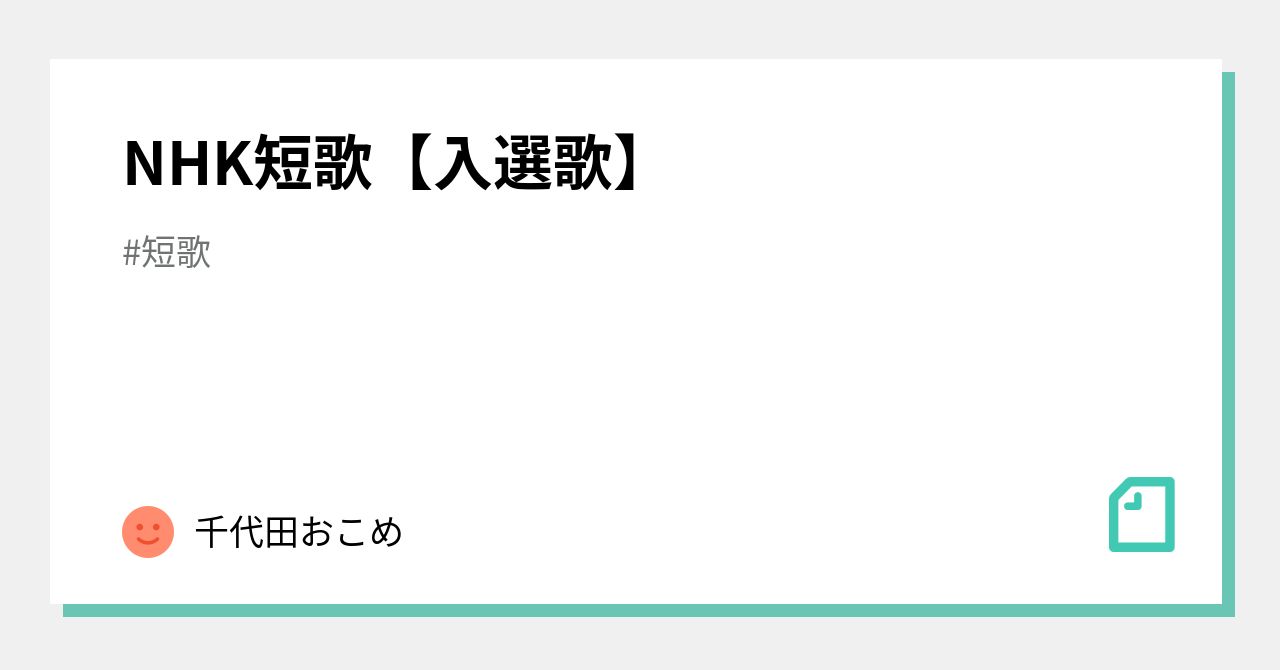 NHK短歌【入選歌】

#短歌

千代田おこめ